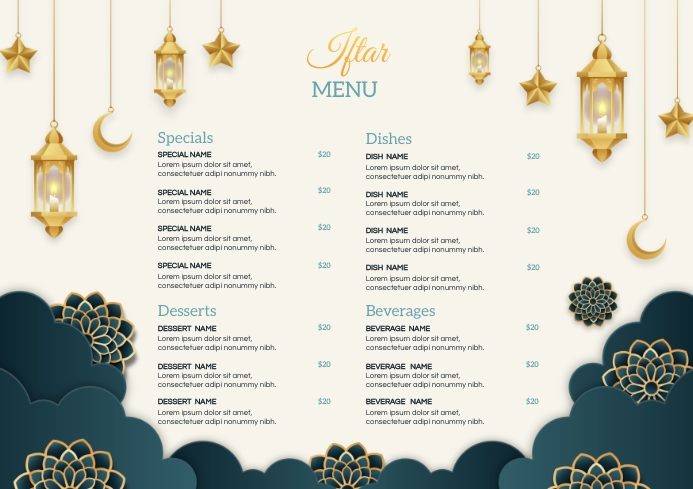 Iftar
MENU

Specials

SPECIAL NAME $20
Lorem ipsum dolor sit amet, consectetuer adipi nonummy nibh.

SPECIAL NAME $20
Lorem ipsum dolor sit amet, consectetuer adipi nonummy nibh.

SPECIAL NAME $20
Lorem ipsum dolor sit amet, consectetuer adipi nonummy nibh.

SPECIAL NAME $20
Lorem ipsum dolor sit amet, consectetuer adipi nonummy nibh.

Desserts

DESSERT NAME $20
Lorem ipsum dolor sit amet, consectetuer adipi nonummy nibh.

DESSERT NAME $20
Lorem ipsum dolor sit amet, consectetuer adipi nonummy nibh.

DESSERT NAME $20
Lorem ipsum dolor sit amet, consectetuer adipi nonummy nibh.

Dishes

DISH NAME $20
Lorem ipsum dolor sit amet, consectetuer adipi nonummy nibh.

DISH NAME $20
Lorem ipsum dolor sit amet, consectetuer adipi nonummy nibh.

DISH NAME $20
Lorem ipsum dolor sit amet, consectetuer adipi nonummy nibh.

DISH NAME $20
Lorem ipsum dolor sit amet, consectetuer adipi nonummy nibh.

Beverages

BEVERAGE NAME $20
Lorem ipsum dolor sit amet, consectetuer adipi nonummy nibh.

BEVERAGE NAME $20
Lorem ipsum dolor sit amet, consectetuer adipi nonummy nibh.

BEVERAGE NAME $20
Lorem ipsum dolor sit amet, consectetuer adipi nonummy nibh.